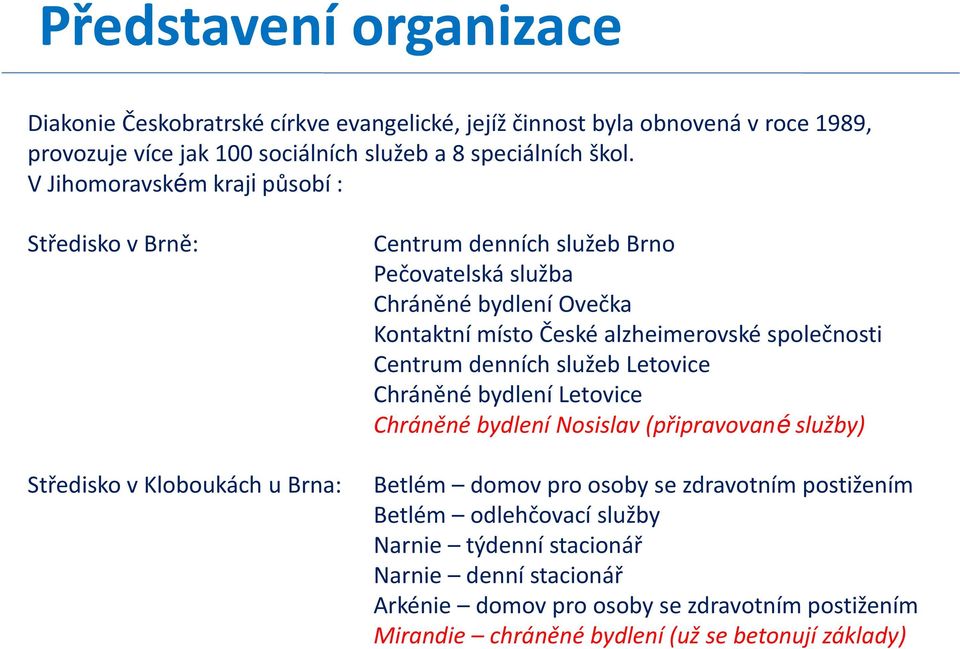 Představení organizace

Diakonie Českobratrské církve evangelické, jejíž činnost byla obnovená v roce 1989, provozuje více jak 100 sociálních služeb a 8 speciálních škol.
V Jihomoravském kraji působí :

Středisko v Brně:

Centrum denních služeb Brno
Pečovatelská služba
Chráněné bydlení Ovečka
Kontaktní místo České alzheimerovské společnosti
Centrum denních služeb Letovice
Chráněné bydlení Letovice
Chráněné bydlení Nosislav (připravované služby)

Středisko v Kloboukách u Brna:

Betlém – domov pro osoby se zdravotním postižením
Betlém – odlehčovací služby
Narnie – týdenní stacionář
Narnie – denní stacionář
Arkénie – domov pro osoby se zdravotním postižením
Mirandie – chráněné bydlení (už se betonují základy)